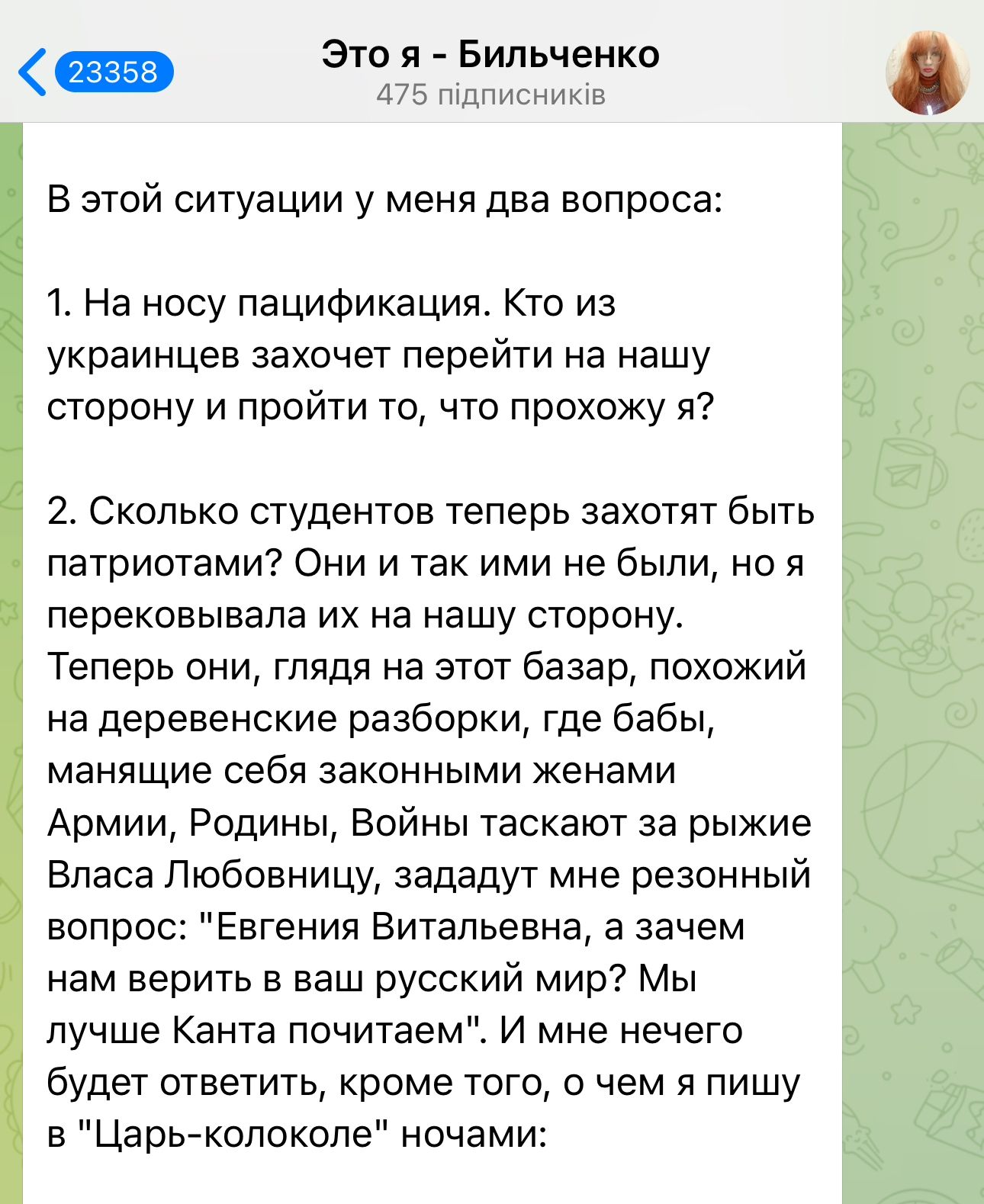 23358

Это я - Бильченко
475 підписників

В этой ситуации у меня два вопроса:

1. На носу пацификация. Кто из украинцев захочет перейти на нашу сторону и пройти то, что прохожу я?

2. Сколько студентов теперь захотят быть патриотами? Они и так ими не были, но я перековывала их на нашу сторону. Теперь они, глядя на этот базар, похожий на деревенские разборки, где бабы, манящие себя законными женами Армии, Родины, Войны таскают за рыжие Власа Любовницу, зададут мне резонный вопрос: "Евгения Витальевна, а зачем нам верить в ваш русский мир? Мы лучше Канта почитаем". И мне нечего будет ответить, кроме того, о чем я пишу в "Царь-колоколе" ночами: